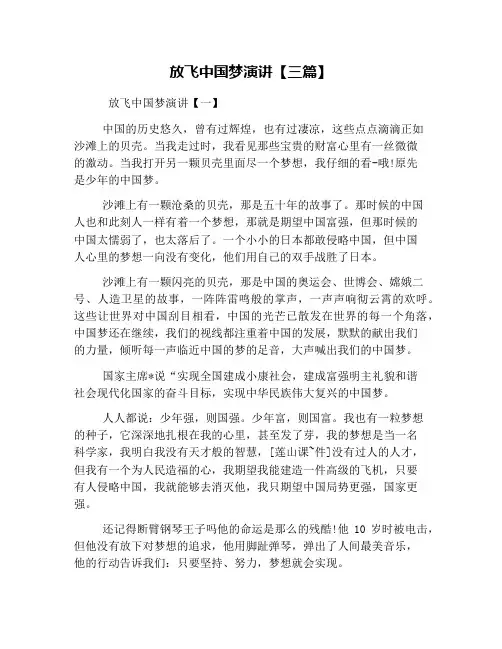 放飞中国梦演讲【三篇】

放飞中国梦演讲【一】

中国的历史悠久，曾有过辉煌，也有过凄凉，这些点点滴滴正如沙滩上的贝壳。当我走过时，我看见那些宝贵的财富心里有一丝微微的激动。当我打开另一颗贝壳里面尽一个梦想，我仔细的看-哦!原先是少年的中国梦。

沙滩上有一颗沧桑的贝壳，那是五十年的故事了。那时候的中国人也和此刻人一样有着一个梦想，那就是期望中国富强，但那时候的中国太懦弱了，也太落后了。一个小小的日本都敢侵略中国，但中国人心里的梦想一向没有变化，他们用自己的双手战胜了日本。

沙滩上有一颗闪亮的贝壳，那是中国的奥运会、世博会、嫦娥二号、人造卫星的故事，一阵阵雷鸣般的掌声，一声声响彻云霄的欢呼。这些让世界对中国刮目相看，中国的光芒已散发在世界的每一个角落，中国梦还在继续，我们的视线都注重着中国的发展，默默的献出我们的力量，倾听每一声临近中国的梦的足音，大声喊出我们的中国梦。

国家主席*说“实现全国建成小康社会，建成富强明主礼貌和谐社会现代化国家的奋斗目标，实现中华民族伟大复兴的中国梦。

人人都说：少年强，则国强。少年富，则国富。我也有一粒梦想的种子，它深深地扎根在我的心里，甚至发了芽，我的梦想是当一名科学家，我明白我没有天才般的智慧，[莲山课~件]没有过人的人才，但我有一个为人民造福的心，我期望我能建造一件高级的飞机，只要有人侵略中国，我就能够去消灭他，我只期望中国局势更强，国家更强。

还记得断臂钢琴王子吗他的命运是那么的残酷!他 10 岁时被电击，但他没有放下对梦想的追求，他用脚趾弹琴，弹出了人间最美音乐，他的行动告诉我们：只要坚持、努力，梦想就会实现。